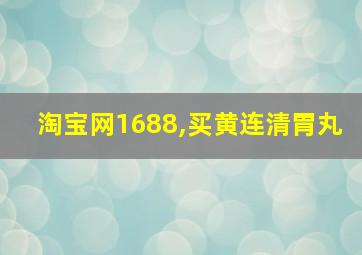 淘宝网1688,买黄连清胃丸